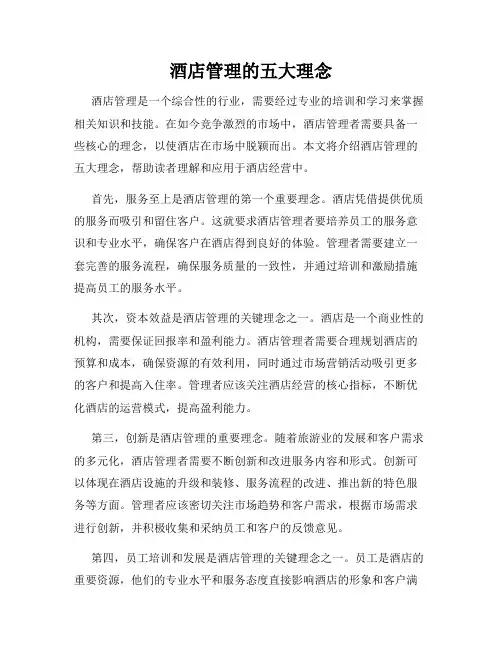 酒店管理的五大理念

酒店管理是一个综合性的行业，需要经过专业的培训和学习来掌握相关知识和技能。在如今竞争激烈的市场中，酒店管理者需要具备一些核心的理念，以使酒店在市场中脱颖而出。本文将介绍酒店管理的五大理念，帮助读者理解和应用于酒店经营中。

首先，服务至上是酒店管理的第一个重要理念。酒店凭借提供优质的服务而吸引和留住客户。这就要求酒店管理者要培养员工的服务意识和专业水平，确保客户在酒店得到良好的体验。管理者需要建立一套完善的服务流程，确保服务质量的一致性，并通过培训和激励措施提高员工的服务水平。

其次，资本效益是酒店管理的关键理念之一。酒店是一个商业性的机构，需要保证回报率和盈利能力。酒店管理者需要合理规划酒店的预算和成本，确保资源的有效利用，同时通过市场营销活动吸引更多的客户和提高入住率。管理者应该关注酒店经营的核心指标，不断优化酒店的运营模式，提高盈利能力。

第三，创新是酒店管理的重要理念。随着旅游业的发展和客户需求的多元化，酒店管理者需要不断创新和改进服务内容和形式。创新可以体现在酒店设施的升级和装修、服务流程的改进、推出新的特色服务等方面。管理者应该密切关注市场趋势和客户需求，根据市场需求进行创新，并积极收集和采纳员工和客户的反馈意见。

第四，员工培训和发展是酒店管理的关键理念之一。员工是酒店的重要资源，他们的专业水平和服务态度直接影响酒店的形象和客户满